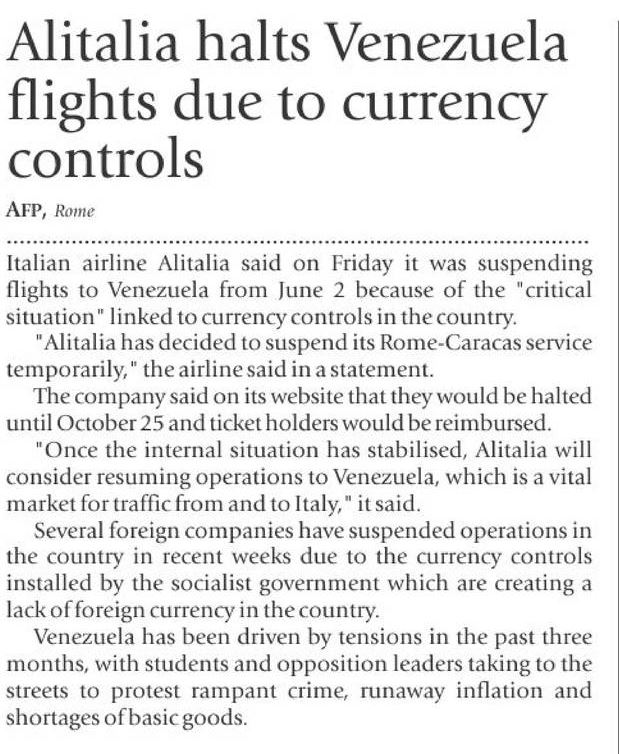 Alitalia halts Venezuela flights due to currency controls

AFP, Rome

Italian airline Alitalia said on Friday it was suspending flights to Venezuela from June 2 because of the "critical situation" linked to currency controls in the country.

"Alitalia has decided to suspend its Rome-Caracas service temporarily," the airline said in a statement.

The company said on its website that they would be halted until October 25 and ticket holders would be reimbursed.

"Once the internal situation has stabilised, Alitalia will consider resuming operations to Venezuela, which is a vital market for traffic from and to Italy," it said.

Several foreign companies have suspended operations in the country in recent weeks due to the currency controls installed by the socialist government which are creating a lack of foreign currency in the country.

Venezuela has been driven by tensions in the past three months, with students and opposition leaders taking to the streets to protest rampant crime, runaway inflation and shortages of basic goods.